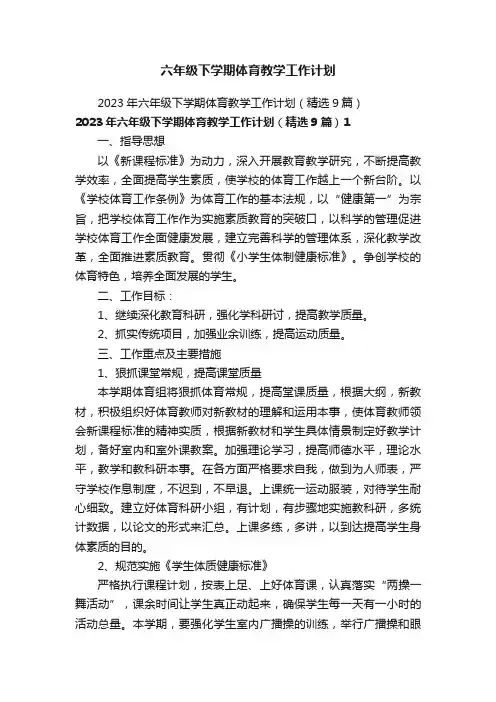 六年级下学期体育教学工作计划

2023年六年级下学期体育教学工作计划（精选9篇）

2023年六年级下学期体育教学工作计划（精选9篇）1

一、指导思想

以《新课程标准》为动力，深入开展教育教学研究，不断提高教学效率，全面提高学生素质，使学校的体育工作越上一个新台阶。以《学校体育工作条例》为体育工作的基本法规，以“健康第一”为宗旨，把学校体育工作作为实施素质教育的突破口，以科学的管理促进学校体育工作全面健康发展，建立完善科学的管理体系，深化教学改革，全面推进素质教育。贯彻《小学生体制健康标准》。争创学校的体育特色，培养全面发展的学生。

二、工作目标：

1、继续深化教育科研，强化学科研讨，提高教学质量。

2、抓实传统项目，加强业余训练，提高运动质量。

三、工作重点及主要措施

1、狠抓课堂常规，提高课堂质量

本学期体育组将狠抓体育常规，提高堂课质量，根据大纲，新教材，积极组织好体育教师对新教材的理解和运用本事，使体育教师领会新课程标准的精神实质，根据新教材和学生具体情景制定好教学计划，备好室内和室外课教案。加强理论学习，提高师德水平，理论水平，教学和教科研本事。在各方面严格要求自我，做到为人师表，严守学校作息制度，不迟到，不早退。上课统一运动服装，对待学生耐心细致。建立好体育科研小组，有计划，有步骤地实施教科研，多统计数据，以论文的形式来汇总。上课多练，多讲，以到达提高学生身体素质的目的。

2、规范实施《学生体质健康标准》

严格执行课程计划，按表上足、上好体育课，认真落实“两操一舞活动”，课余时间让学生真正动起来，确保学生每一天有一小时的活动总量。本学期，要强化学生室内广播操的训练，举行广播操和眼